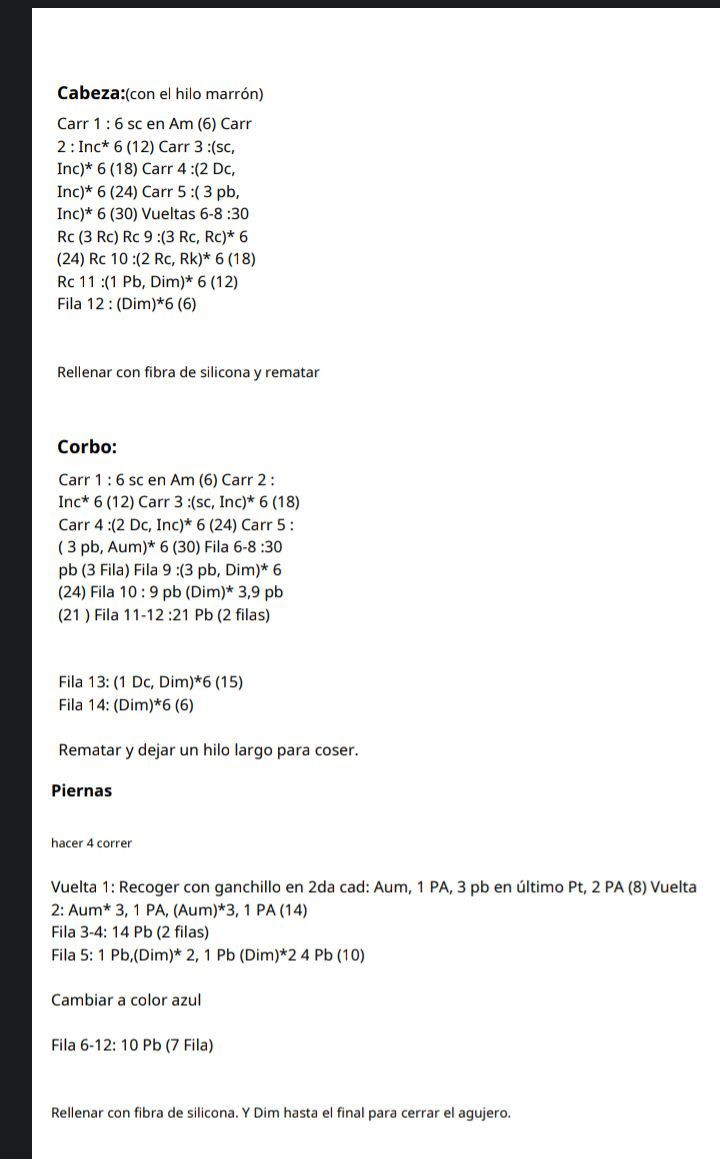 **Cabeza:**(con el hilo marrón)

Carr 1 : 6 sc en Am (6) Carr 2 : Inc* 6 (12) Carr 3 :(sc, Inc)* 6 (18) Carr 4 :(2 Dc, Inc)* 6 (24) Carr 5 :( 3 pb, Inc)* 6 (30) Vueltas 6-8 :30 Rc (3 Rc) Rc 9 :(3 Rc, Rc)* 6 (24) Rc 10 :(2 Rc, Rk)* 6 (18) Rc 11 :(1 Pb, Dim)* 6 (12) Fila 12 : (Dim)*6 (6)

Rellenar con fibra de silicona y rematar

**Corbo:**

Carr 1 : 6 sc en Am (6) Carr 2 : Inc* 6 (12) Carr 3 :(sc, Inc)* 6 (18) Carr 4 :(2 Dc, Inc)* 6 (24) Carr 5 : ( 3 pb, Aum)* 6 (30) Fila 6-8 :30 pb (3 Fila) Fila 9 :(3 pb, Dim)* 6 (24) Fila 10 : 9 pb (Dim)* 3,9 pb (21 ) Fila 11-12 :21 Pb (2 filas)

Fila 13: (1 Dc, Dim)*6 (15)
Fila 14: (Dim)*6 (6)

Rematar y dejar un hilo largo para coser.

**Piernas**

hacer 4 correr

Vuelta 1: Recoger con ganchillo en 2da cad: Aum, 1 PA, 3 pb en último Pt, 2 PA (8) Vuelta 2: Aum* 3, 1 PA, (Aum)*3, 1 PA (14)
Fila 3-4: 14 Pb (2 filas)
Fila 5: 1 Pb,(Dim)* 2, 1 Pb (Dim)*2 4 Pb (10)

Cambiar a color azul

Fila 6-12: 10 Pb (7 Fila)

Rellenar con fibra de silicona. Y Dim hasta el final para cerrar el agujero.